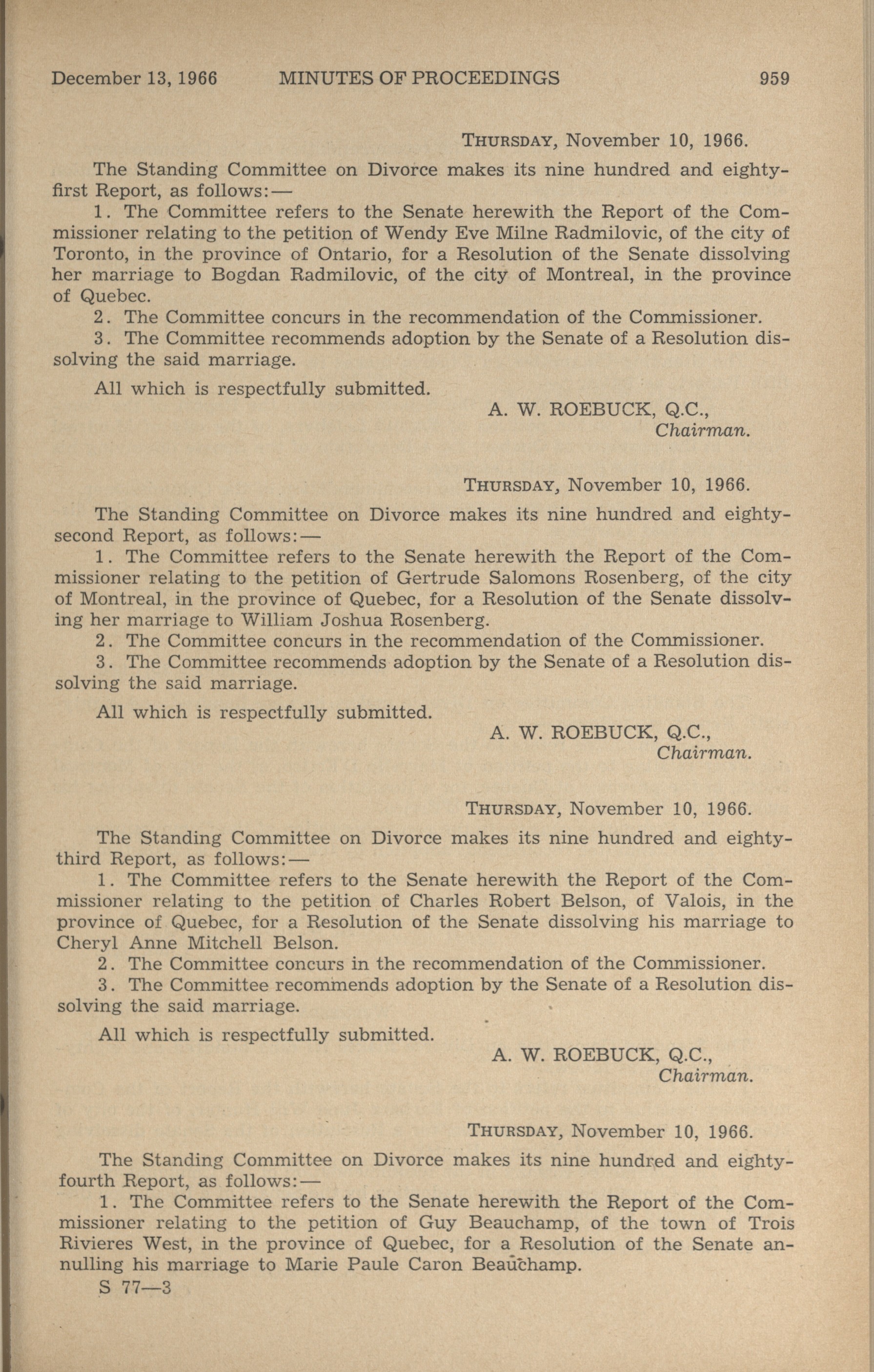 December 13, 1966 MINUTES OF PROCEEDINGS 959

THURSDAY, November 10, 1966.

The Standing Committee on Divorce makes its nine hundred and eighty-first Report, as follows:—

1. The Committee refers to the Senate herewith the Report of the Commissioner relating to the petition of Wendy Eve Milne Radmilovic, of the city of Toronto, in the province of Ontario, for a Resolution of the Senate dissolving her marriage to Bogdan Radmilovic, of the city of Montreal, in the province of Quebec.

2. The Committee concurs in the recommendation of the Commissioner.

3. The Committee recommends adoption by the Senate of a Resolution dissolving the said marriage.

All which is respectfully submitted.

A. W. ROEBUCK, Q.C.,
Chairman.

THURSDAY, November 10, 1966.

The Standing Committee on Divorce makes its nine hundred and eighty-second Report, as follows:—

1. The Committee refers to the Senate herewith the Report of the Commissioner relating to the petition of Gertrude Salomons Rosenberg, of the city of Montreal, in the province of Quebec, for a Resolution of the Senate dissolving her marriage to William Joshua Rosenberg.

2. The Committee concurs in the recommendation of the Commissioner.

3. The Committee recommends adoption by the Senate of a Resolution dissolving the said marriage.

All which is respectfully submitted.

A. W. ROEBUCK, Q.C.,
Chairman.

THURSDAY, November 10, 1966.

The Standing Committee on Divorce makes its nine hundred and eighty-third Report, as follows:—

1. The Committee refers to the Senate herewith the Report of the Commissioner relating to the petition of Charles Robert Belson, of Valois, in the province of Quebec, for a Resolution of the Senate dissolving his marriage to Cheryl Anne Mitchell Belson.

2. The Committee concurs in the recommendation of the Commissioner.

3. The Committee recommends adoption by the Senate of a Resolution dissolving the said marriage.

All which is respectfully submitted.

A. W. ROEBUCK, Q.C.,
Chairman.

THURSDAY, November 10, 1966.

The Standing Committee on Divorce makes its nine hundred and eighty-fourth Report, as follows:—

1. The Committee refers to the Senate herewith the Report of the Commissioner relating to the petition of Guy Beauchamp, of the town of Trois Rivieres West, in the province of Quebec, for a Resolution of the Senate annulling his marriage to Marie Paule Caron Beauchamp.

S 77—3